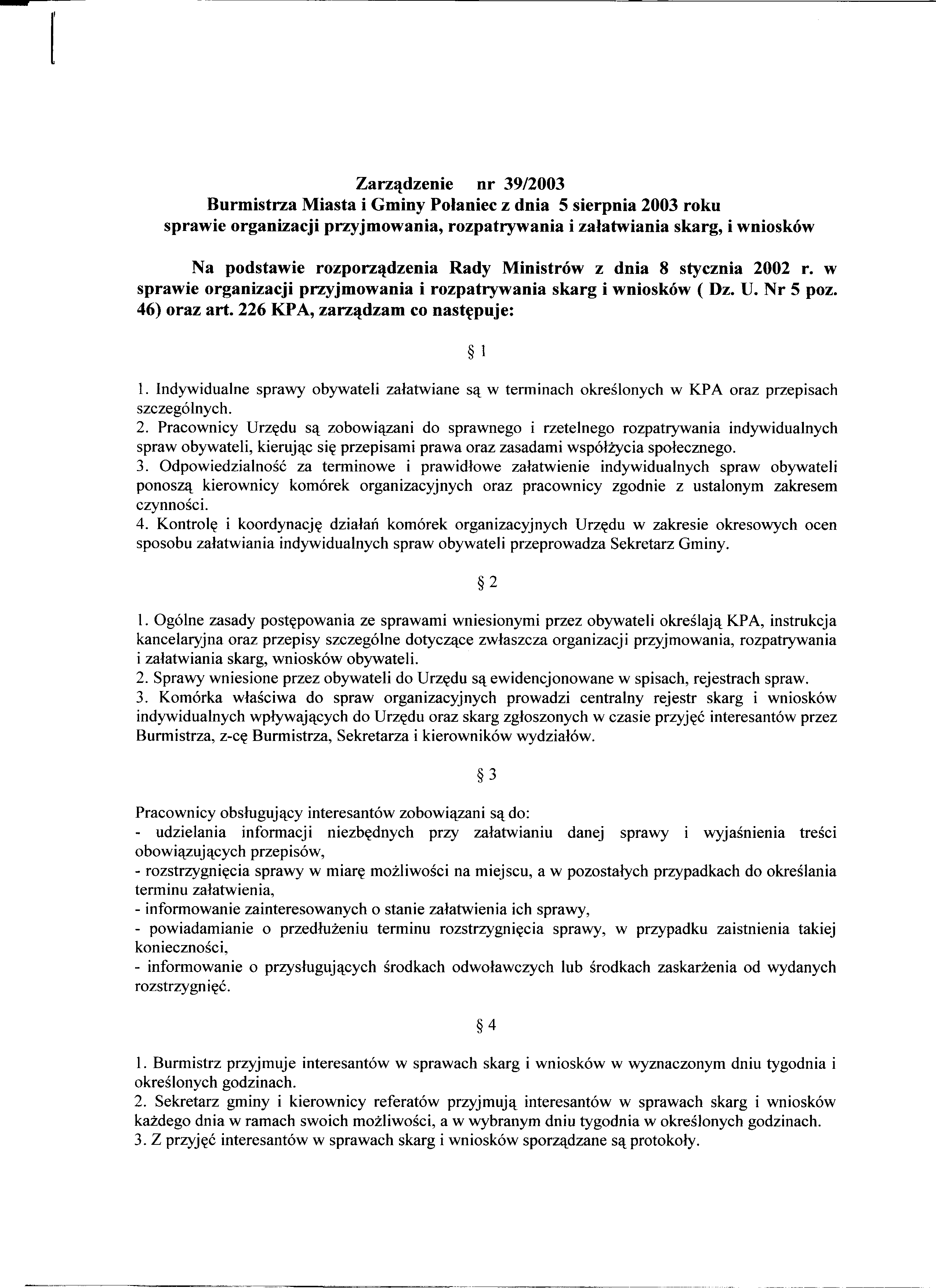 Zarządzenie nr 39/2003
Burmistrza Miasta i Gminy Połaniec z dnia 5 sierpnia 2003 roku
sprawie organizacji przyjmowania, rozpatrywania i załatwiania skarg, i wniosków

Na podstawie rozporządzenia Rady Ministrów z dnia 8 stycznia 2002 r. w sprawie organizacji przyjmowania i rozpatrywania skarg i wniosków ( Dz. U. Nr 5 poz. 46) oraz art. 226 KPA, zarządzam co następuje:

§ 1

1. Indywidualne sprawy obywateli załatwiane są w terminach określonych w KPA oraz przepisach szczególnych.
2. Pracownicy Urzędu są zobowiązani do sprawnego i rzetelnego rozpatrywania indywidualnych spraw obywateli, kierując się przepisami prawa oraz zasadami współżycia społecznego.
3. Odpowiedzialność za terminowe i prawidłowe załatwienie indywidualnych spraw obywateli ponoszą kierownicy komórek organizacyjnych oraz pracownicy zgodnie z ustalonym zakresem czynności.
4. Kontrolę i koordynację działań komórek organizacyjnych Urzędu w zakresie okresowych ocen sposobu załatwiania indywidualnych spraw obywateli przeprowadza Sekretarz Gminy.

§ 2

1. Ogólne zasady postępowania ze sprawami wniesionymi przez obywateli określają KPA, instrukcja kancelaryjna oraz przepisy szczególne dotyczące zwłaszcza organizacji przyjmowania, rozpatrywania i załatwiania skarg, wniosków obywateli.
2. Sprawy wniesione przez obywateli do Urzędu są ewidencjonowane w spisach, rejestrach spraw.
3. Komórka właściwa do spraw organizacyjnych prowadzi centralny rejestr skarg i wniosków indywidualnych wpływających do Urzędu oraz skarg zgłoszonych w czasie przyjęć interesantów przez Burmistrza, z-cę Burmistrza, Sekretarza i kierowników wydziałów.

§ 3

Pracownicy obsługujący interesantów zobowiązani są do:
- udzielania informacji niezbędnych przy załatwianiu danej sprawy i wyjaśnienia treści obowiązujących przepisów,
- rozstrzygnięcia sprawy w miarę możliwości na miejscu, a w pozostałych przypadkach do określania terminu załatwienia,
- informowanie zainteresowanych o stanie załatwienia ich sprawy,
- powiadamianie o przedłużeniu terminu rozstrzygnięcia sprawy, w przypadku zaistnienia takiej konieczności,
- informowanie o przysługujących środkach odwoławczych lub środkach zaskarżenia od wydanych rozstrzygnięć.

§ 4

1. Burmistrz przyjmuje interesantów w sprawach skarg i wniosków w wyznaczonym dniu tygodnia i określonych godzinach.
2. Sekretarz gminy i kierownicy referatów przyjmują interesantów w sprawach skarg i wniosków każdego dnia w ramach swoich możliwości, a w wybranym dniu tygodnia w określonych godzinach.
3. Z przyjęć interesantów w sprawach skarg i wniosków sporządzane są protokoły.